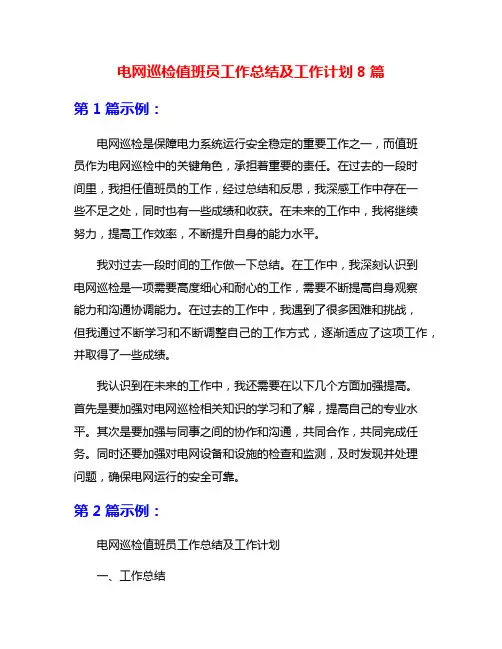 电网巡检值班员工作总结及工作计划 8 篇

第 1 篇示例：

电网巡检是保障电力系统运行安全稳定的重要工作之一，而值班员作为电网巡检中的关键角色，承担着重要的责任。在过去的一段时间里，我担任值班员的工作，经过总结和反思，我深感工作中存在一些不足之处，同时也有一些成绩和收获。在未来的工作中，我将继续努力，提高工作效率，不断提升自身的能力水平。

我对过去一段时间的工作做一下总结。在工作中，我深刻认识到电网巡检是一项需要高度细心和耐心的工作，需要不断提高自身观察能力和沟通协调能力。在过去的工作中，我遇到了很多困难和挑战，但我通过不断学习和不断调整自己的工作方式，逐渐适应了这项工作，并取得了一些成绩。

我认识到在未来的工作中，我还需要在以下几个方面加强提高。首先是要加强对电网巡检相关知识的学习和了解，提高自己的专业水平。其次是要加强与同事之间的协作和沟通，共同合作，共同完成任务。同时还要加强对电网设备和设施的检查和监测，及时发现并处理问题，确保电网运行的安全可靠。

第 2 篇示例：

电网巡检值班员工作总结及工作计划

一、工作总结